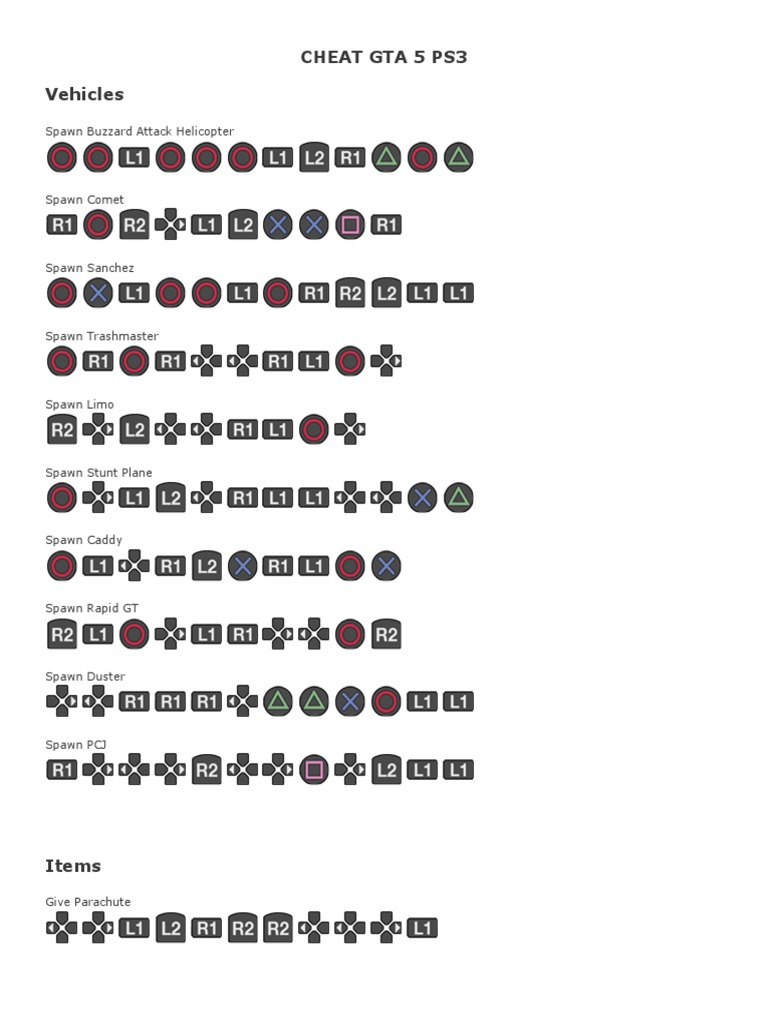 CHEAT GTA 5 PS3

Vehicles

Spawn Buzzard Attack Helicopter
L1 L1 L2 R1

Spawn Comet
R1 R2 L1 L2 R1

Spawn Sanchez
L1 L1 R1 R2 L2 L1 L1

Spawn Trashmaster
R1 R1 R1 L1

Spawn Limo
R2 L2 R1 L1

Spawn Stunt Plane
L1 L2 R1 L1 L1

Spawn Caddy
L1 R1 L2 R1 L1

Spawn Rapid GT
R2 L1 L1 R1 R2

Spawn Duster
R1 R1 R1 L1 L1

Spawn PCJ
R1 R2 L2 L1 L1

Items

Give Parachute
L1 L2 R1 R2 R2 L1